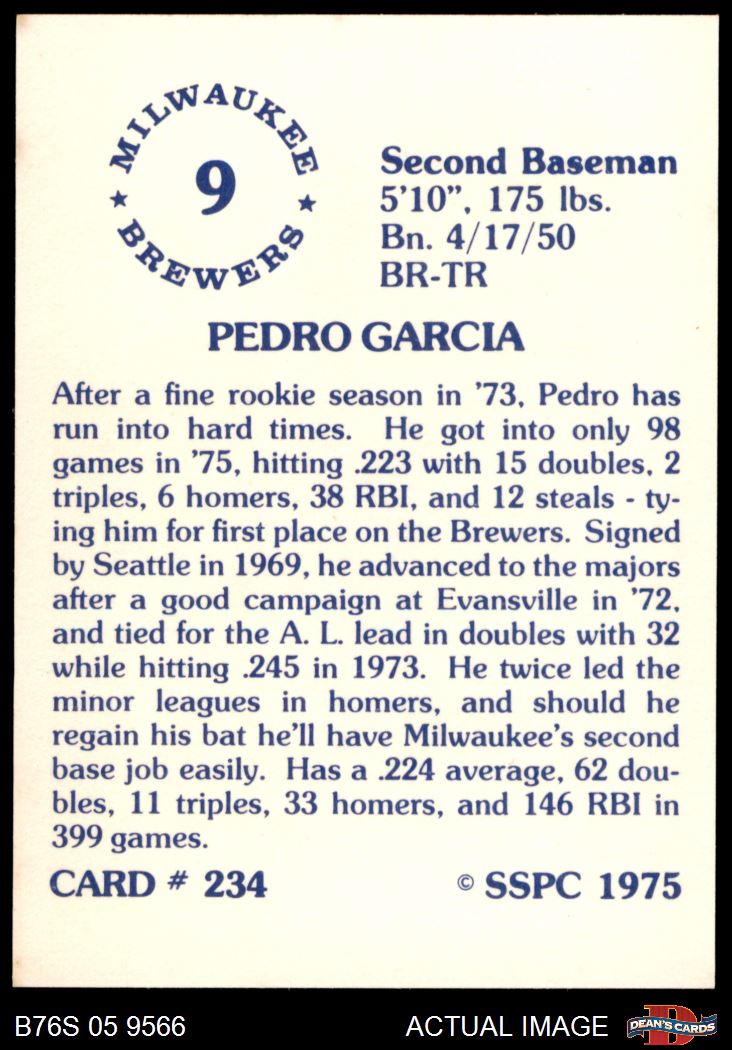 MILWAUKEE
9
BREWERS

Second Baseman
5'10", 175 lbs.
Bn. 4/17/50
BR-TR

PEDRO GARCIA

After a fine rookie season in '73, Pedro has run into hard times. He got into only 98 games in '75, hitting .223 with 15 doubles, 2 triples, 6 homers, 38 RBI, and 12 steals - tying him for first place on the Brewers. Signed by Seattle in 1969, he advanced to the majors after a good campaign at Evansville in '72, and tied for the A. L. lead in doubles with 32 while hitting .245 in 1973. He twice led the minor leagues in homers, and should he regain his bat he'll have Milwaukee's second base job easily. Has a .224 average, 62 doubles, 11 triples, 33 homers, and 146 RBI in 399 games.

CARD # 234

© SSPC 1975

B76S 05 9566

ACTUAL IMAGE

DEAN'S CARDS